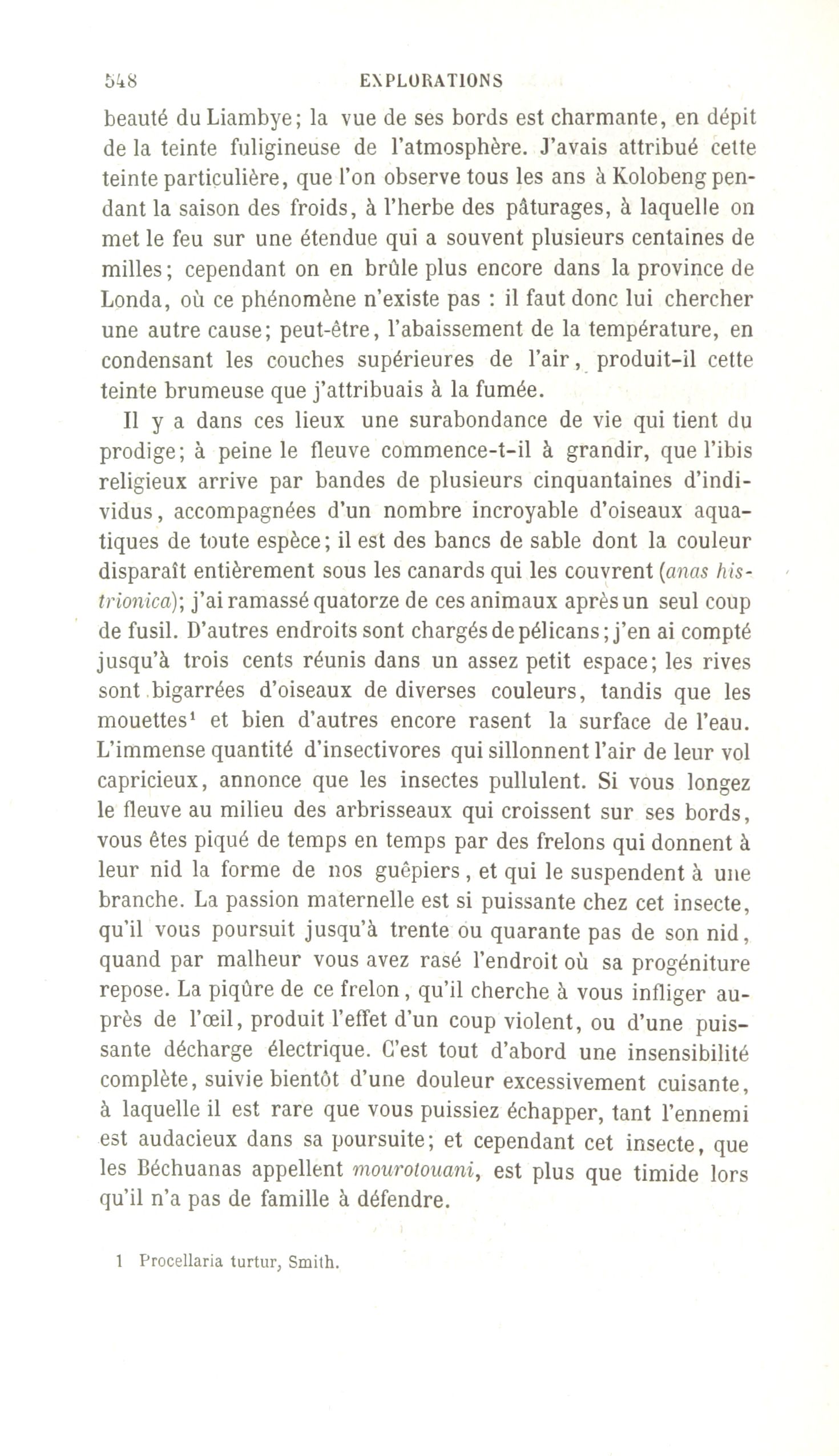 548 EXPLORATIONS

beauté du Liambye; la vue de ses bords est charmante, en dépit de la teinte fuligineuse de l'atmosphère. J'avais attribué cette teinte particulière, que l'on observe tous les ans à Kolobeng pendant la saison des froids, à l'herbe des pâturages, à laquelle on met le feu sur une étendue qui a souvent plusieurs centaines de milles; cependant on en brûle plus encore dans la province de Londa, où ce phénomène n'existe pas : il faut donc lui chercher une autre cause; peut-être, l'abaissement de la température, en condensant les couches supérieures de l'air, produit-il cette teinte brumeuse que j'attribuais à la fumée.

Il y a dans ces lieux une surabondance de vie qui tient du prodige; à peine le fleuve commence-t-il à grandir, que l'ibis religieux arrive par bandes de plusieurs cinquantaines d'individus, accompagnées d'un nombre incroyable d'oiseaux aquatiques de toute espèce; il est des bancs de sable dont la couleur disparaît entièrement sous les canards qui les couvrent (anas histrionica); j'ai ramassé quatorze de ces animaux après un seul coup de fusil. D'autres endroits sont chargés de pélicans; j'en ai compté jusqu'à trois cents réunis dans un assez petit espace; les rives sont bigarrées d'oiseaux de diverses couleurs, tandis que les mouettes¹ et bien d'autres encore rasent la surface de l'eau. L'immense quantité d'insectivores qui sillonnent l'air de leur vol capricieux, annonce que les insectes pullulent. Si vous longez le fleuve au milieu des arbrisseaux qui croissent sur ses bords, vous êtes piqué de temps en temps par des frelons qui donnent à leur nid la forme de nos guêpiers, et qui le suspendent à une branche. La passion maternelle est si puissante chez cet insecte, qu'il vous poursuit jusqu'à trente ou quarante pas de son nid, quand par malheur vous avez rasé l'endroit où sa progéniture repose. La piqûre de ce frelon, qu'il cherche à vous infliger auprès de l'œil, produit l'effet d'un coup violent, ou d'une puissante décharge électrique. C'est tout d'abord une insensibilité complète, suivie bientôt d'une douleur excessivement cuisante, à laquelle il est rare que vous puissiez échapper, tant l'ennemi est audacieux dans sa poursuite; et cependant cet insecte, que les Béchuanas appellent mourotouani, est plus que timide lors qu'il n'a pas de famille à défendre.

1 Procellaria turtur, Smith.